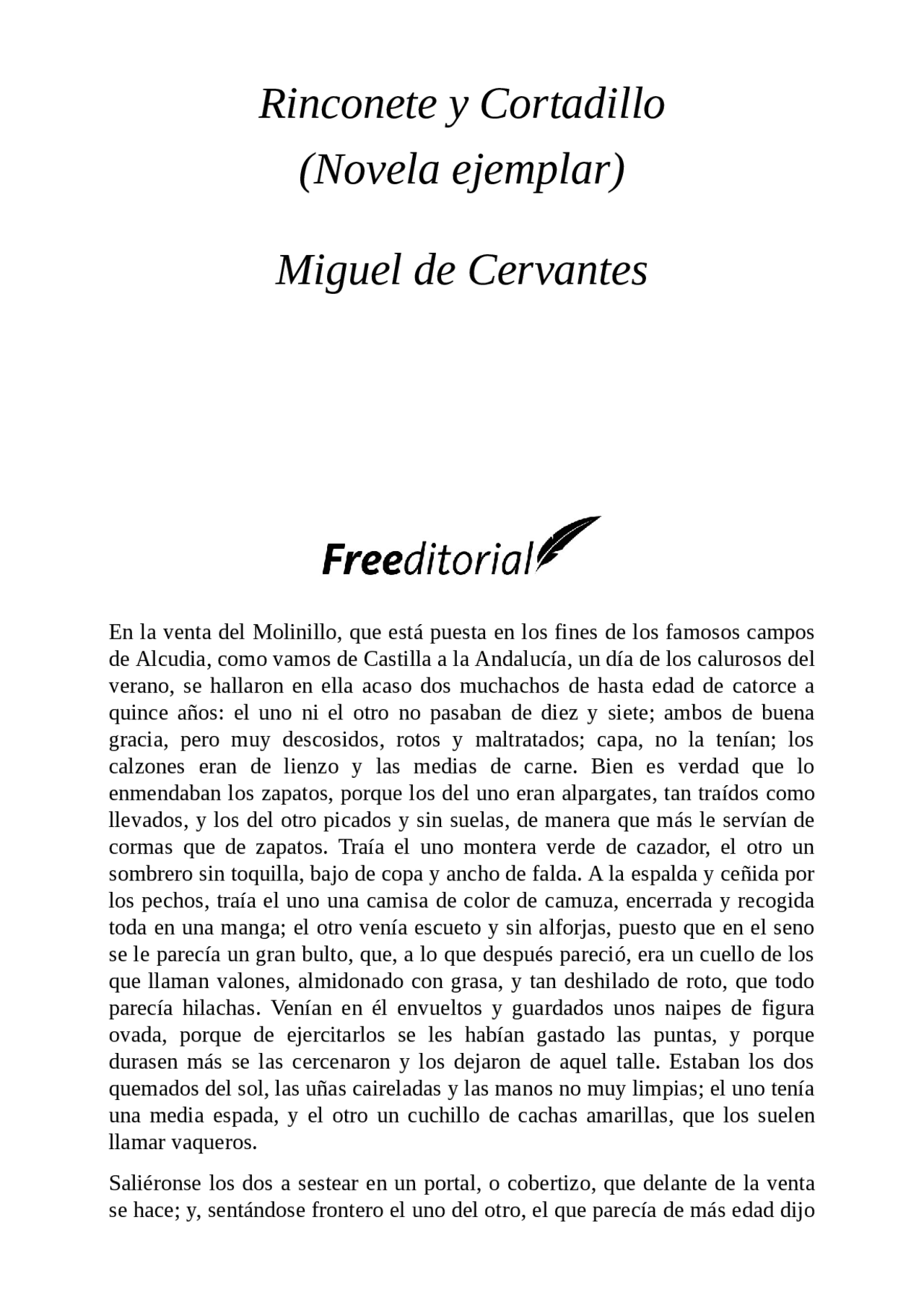 Rinconete y Cortadillo
(Novela ejemplar)

Miguel de Cervantes

Freeditorial

En la venta del Molinillo, que está puesta en los fines de los famosos campos de Alcudia, como vamos de Castilla a la Andalucía, un día de los calurosos del verano, se hallaron en ella acaso dos muchachos de hasta edad de catorce a quince años: el uno ni el otro no pasaban de diez y siete; ambos de buena gracia, pero muy descosidos, rotos y maltratados; capa, no la tenían; los calzones eran de lienzo y las medias de carne. Bien es verdad que lo enmendaban los zapatos, porque los del uno eran alpargates, tan traídos como llevados, y los del otro picados y sin suelas, de manera que más le servían de cormas que de zapatos. Traía el uno montera verde de cazador, el otro un sombrero sin toquilla, bajo de copa y ancho de falda. A la espalda y ceñida por los pechos, traía el uno una camisa de color de camuza, encerrada y recogida toda en una manga; el otro venía escueto y sin alforjas, puesto que en el seno se le parecía un gran bulto, que, a lo que después pareció, era un cuello de los que llaman valones, almidonado con grasa, y tan deshilado de roto, que todo parecía hilachas. Venían en él envueltos y guardados unos naipes de figura ovada, porque de ejercitarlos se les habían gastado las puntas, y porque durasen más se las cercenaron y los dejaron de aquel talle. Estaban los dos quemados del sol, las uñas caireladas y las manos no muy limpias; el uno tenía una media espada, y el otro un cuchillo de cachas amarillas, que los suelen llamar vaqueros.

Saliéronse los dos a sestear en un portal, o cobertizo, que delante de la venta se hace; y, sentándose frontero el uno del otro, el que parecía de más edad dijo